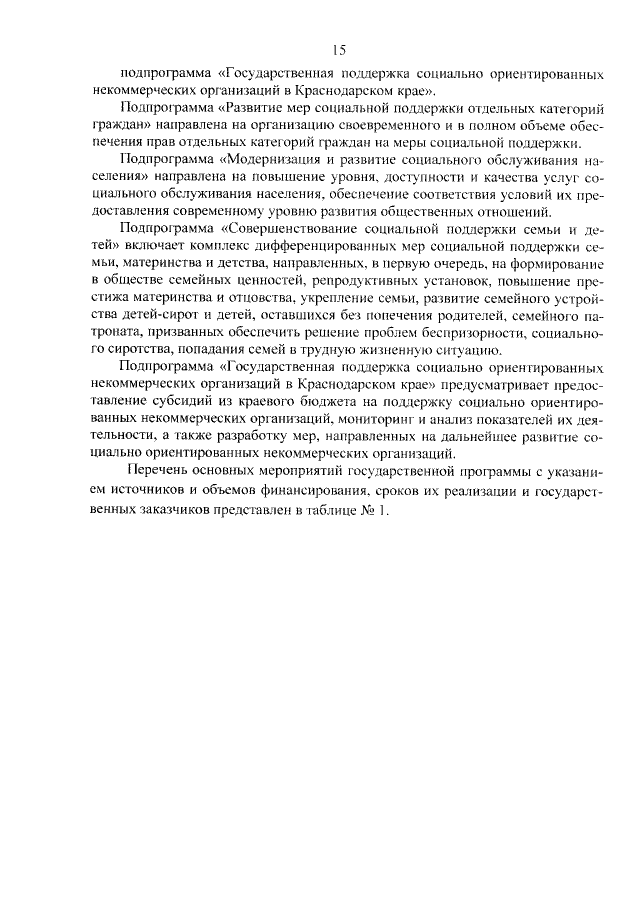 15

подпрограмма «Государственная поддержка социально ориентированных некоммерческих организаций в Краснодарском крае».

Подпрограмма «Развитие мер социальной поддержки отдельных категорий граждан» направлена на организацию своевременного и в полном объеме обеспечения прав отдельных категорий граждан на меры социальной поддержки.

Подпрограмма «Модернизация и развитие социального обслуживания населения» направлена на повышение уровня, доступности и качества услуг социального обслуживания населения, обеспечение соответствия условий их предоставления современному уровню развития общественных отношений.

Подпрограмма «Совершенствование социальной поддержки семьи и детей» включает комплекс дифференцированных мер социальной поддержки семьи, материнства и детства, направленных, в первую очередь, на формирование в обществе семейных ценностей, репродуктивных установок, повышение престижа материнства и отцовства, укрепление семьи, развитие семейного устройства детей-сирот и детей, оставшихся без попечения родителей, семейного патроната, призванных обеспечить решение проблем беспризорности, социального сиротства, попадания семей в трудную жизненную ситуацию.

Подпрограмма «Государственная поддержка социально ориентированных некоммерческих организаций в Краснодарском крае» предусматривает предоставление субсидий из краевого бюджета на поддержку социально ориентированных некоммерческих организаций, мониторинг и анализ показателей их деятельности, а также разработку мер, направленных на дальнейшее развитие социально ориентированных некоммерческих организаций.

Перечень основных мероприятий государственной программы с указанием источников и объемов финансирования, сроков их реализации и государственных заказчиков представлен в таблице № 1.